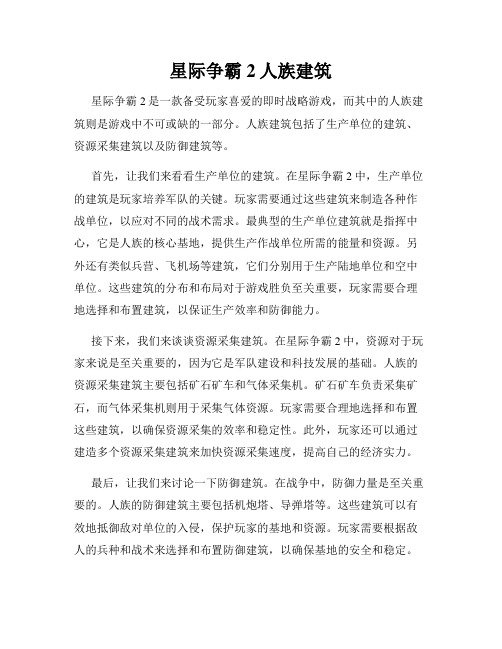 星际争霸 2 人族建筑

星际争霸 2 是一款备受玩家喜爱的即时战略游戏，而其中的人族建筑则是游戏中不可或缺的一部分。人族建筑包括了生产单位的建筑、资源采集建筑以及防御建筑等。

首先，让我们来看看生产单位的建筑。在星际争霸 2 中，生产单位的建筑是玩家培养军队的关键。玩家需要通过这些建筑来制造各种作战单位，以应对不同的战术需求。最典型的生产单位建筑就是指挥中心，它是人族的核心基地，提供生产作战单位所需的能量和资源。另外还有类似兵营、飞机场等建筑，它们分别用于生产陆地单位和空中单位。这些建筑的分布和布局对于游戏胜负至关重要，玩家需要合理地选择和布置建筑，以保证生产效率和防御能力。

接下来，我们来谈谈资源采集建筑。在星际争霸 2 中，资源对于玩家来说是至关重要的，因为它是军队建设和科技发展的基础。人族的资源采集建筑主要包括矿石矿车和气体采集机。矿石矿车负责采集矿石，而气体采集机则用于采集气体资源。玩家需要合理地选择和布置这些建筑，以确保资源采集的效率和稳定性。此外，玩家还可以通过建造多个资源采集建筑来加快资源采集速度，提高自己的经济实力。

最后，让我们来讨论一下防御建筑。在战争中，防御力量是至关重要的。人族的防御建筑主要包括机炮塔、导弹塔等。这些建筑可以有效地抵御敌对单位的入侵，保护玩家的基地和资源。玩家需要根据敌人的兵种和战术来选择和布置防御建筑，以确保基地的安全和稳定。